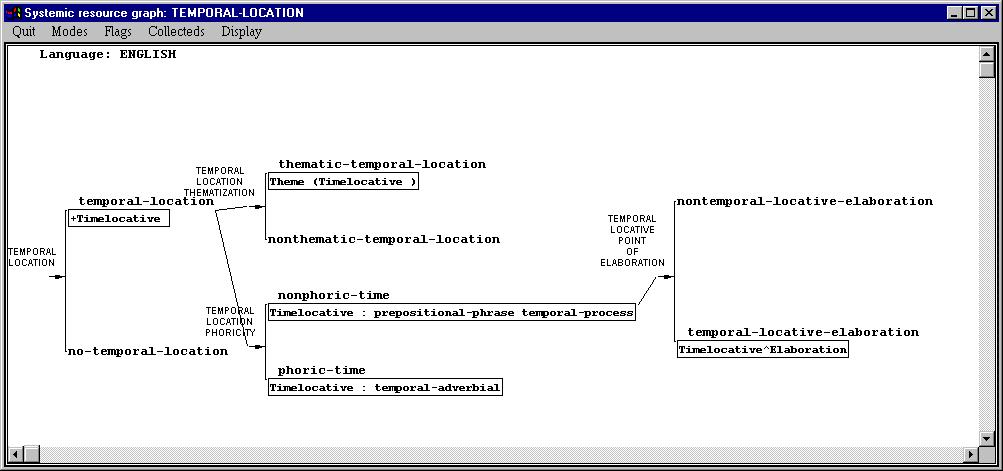 Systemic resource graph: TEMPORAL-LOCATION

Quit Modes Flags Collecteds Display

Language: ENGLISH

TEMPORAL LOCATION

temporal-location
+Timelocative

no-temporal-location

TEMPORAL LOCATION THEMATIZATION

thematic-temporal-location
Theme (Timelocative )

nonthematic-temporal-location

TEMPORAL LOCATION PHORICITY

nonphoric-time
Timelocative : prepositional-phrase temporal-process

phoric-time
Timelocative : temporal-adverbial

TEMPORAL LOCATIVE POINT OF ELABORATION

nontemporal-locative-elaboration

temporal-locative-elaboration
Timelocative^Elaboration